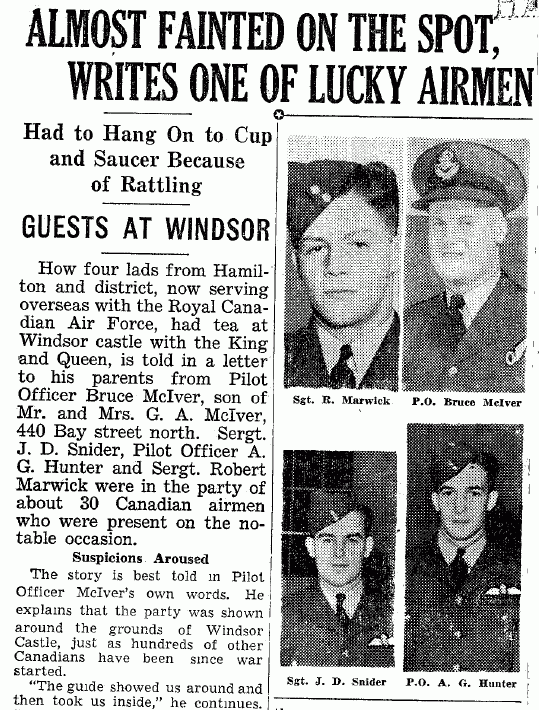 ALMOST FAINTED ON THE SPOT, WRITES ONE OF LUCKY AIRMEN

Had to Hang On to Cup and Saucer Because of Rattling

GUESTS AT WINDSOR

How four lads from Hamilton and district, now serving overseas with the Royal Canadian Air Force, had tea at Windsor castle with the King and Queen, is told in a letter to his parents from Pilot Officer Bruce McIver, son of Mr. and Mrs. G. A. McIver, 440 Bay street north. Sergt. J. D. Snider, Pilot Officer A. G. Hunter and Sergt. Robert Marwick were in the party of about 30 Canadian airmen who were present on the notable occasion.

Suspicions Aroused

The story is best told in Pilot Officer McIver's own words. He explains that the party was shown around the grounds of Windsor Castle, just as hundreds of other Canadians have been since war started.

"The guide showed us around and then took us inside," he continues.

Sgt. R. Marwick

P.O. Bruce McIver

Sgt. J. D. Snider

P.O. A. G. Hunter